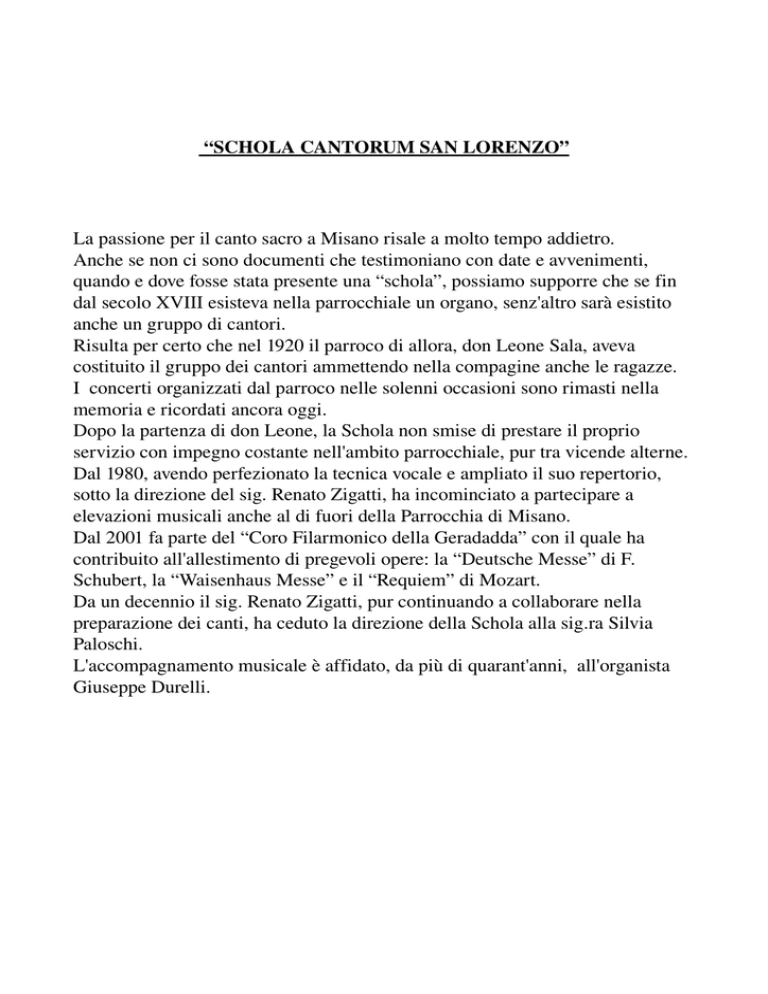 “SCHOLA CANTORUM SAN LORENZO”

La passione per il canto sacro a Misano risale a molto tempo addietro.
Anche se non ci sono documenti che testimoniano con date e avvenimenti, quando e dove fosse stata presente una “schola”, possiamo supporre che se fin dal secolo XVIII esisteva nella parrocchiale un organo, senz'altro sarà esistito anche un gruppo di cantori.
Risulta per certo che nel 1920 il parroco di allora, don Leone Sala, aveva costituito il gruppo dei cantori ammettendo nella compagine anche le ragazze.
I concerti organizzati dal parroco nelle solenni occasioni sono rimasti nella memoria e ricordati ancora oggi.
Dopo la partenza di don Leone, la Schola non smise di prestare il proprio servizio con impegno costante nell'ambito parrocchiale, pur tra vicende alterne.
Dal 1980, avendo perfezionato la tecnica vocale e ampliato il suo repertorio, sotto la direzione del sig. Renato Zigatti, ha incominciato a partecipare a elevazioni musicali anche al di fuori della Parrocchia di Misano.
Dal 2001 fa parte del “Coro Filarmonico della Geradadda” con il quale ha contribuito all'allestimento di pregevoli opere: la “Deutsche Messe” di F. Schubert, la “Waisenhaus Messe” e il “Requiem” di Mozart.
Da un decennio il sig. Renato Zigatti, pur continuando a collaborare nella preparazione dei canti, ha ceduto la direzione della Schola alla sig.ra Silvia Paloschi.
L'accompagnamento musicale è affidato, da più di quarant'anni, all'organista Giuseppe Durelli.